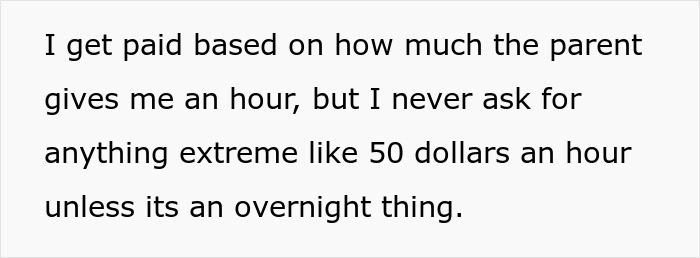 I get paid based on how much the parent gives me an hour, but I never ask for anything extreme like 50 dollars an hour unless its an overnight thing.